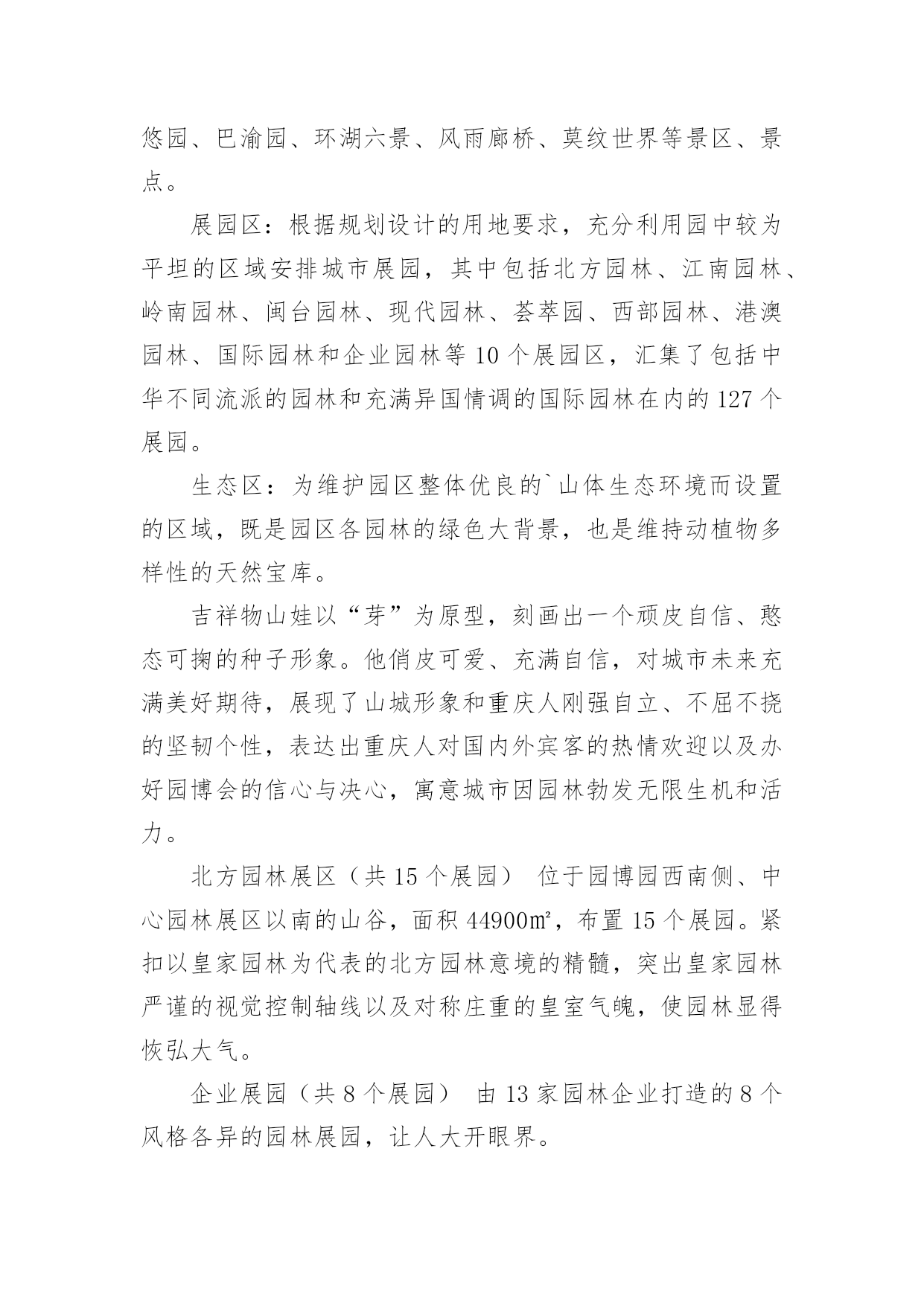 悠园、巴渝园、环湖六景、风雨廊桥、莫纹世界等景区、景点。

展园区：根据规划设计的用地要求，充分利用园中较为平坦的区域安排城市展园，其中包括北方园林、江南园林、岭南园林、闽台园林、现代园林、荟萃园、西部园林、港澳园林、国际园林和企业园林等 10 个展园区，汇集了包括中华不同流派的园林和充满异国情调的国际园林在内的 127 个展园。

生态区：为维护园区整体优良的`山体生态环境而设置的区域，既是园区各园林的绿色大背景，也是维持动植物多样性的天然宝库。

吉祥物山娃以“芽”为原型，刻画出一个顽皮自信、憨态可掬的种子形象。他俏皮可爱、充满自信，对城市未来充满美好期待，展现了山城形象和重庆人刚强自立、不屈不挠的坚韧个性，表达出重庆人对国内外宾客的热情欢迎以及办好园博会的信心与决心，寓意城市因园林勃发无限生机和活力。

北方园林展区（共 15 个展园） 位于园博园西南侧、中心园林展区以南的山谷，面积 44900㎡，布置 15 个展园。紧扣以皇家园林为代表的北方园林意境的精髓，突出皇家园林严谨的视觉控制轴线以及对称庄重的皇室气魄，使园林显得恢弘大气。

企业展园（共 8 个展园） 由 13 家园林企业打造的 8 个风格各异的园林展园，让人大开眼界。